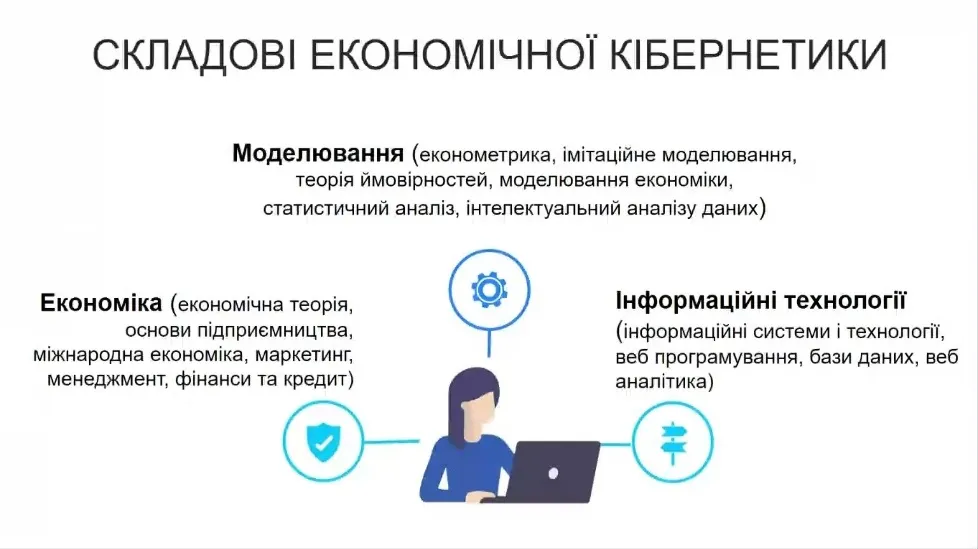 СКЛАДОВІ ЕКОНОМІЧНОЇ КІБЕРНЕТИКИ

Моделювання (економетрика, імітаційне моделювання, теорія ймовірностей, моделювання економіки, статистичний аналіз, інтелектуальний аналізу даних)

Економіка (економічна теорія, основи підприємництва, міжнародна економіка, маркетинг, менеджмент, фінанси та кредит)

Інформаційні технології (інформаційні системи і технології, веб програмування, бази даних, веб аналітика)